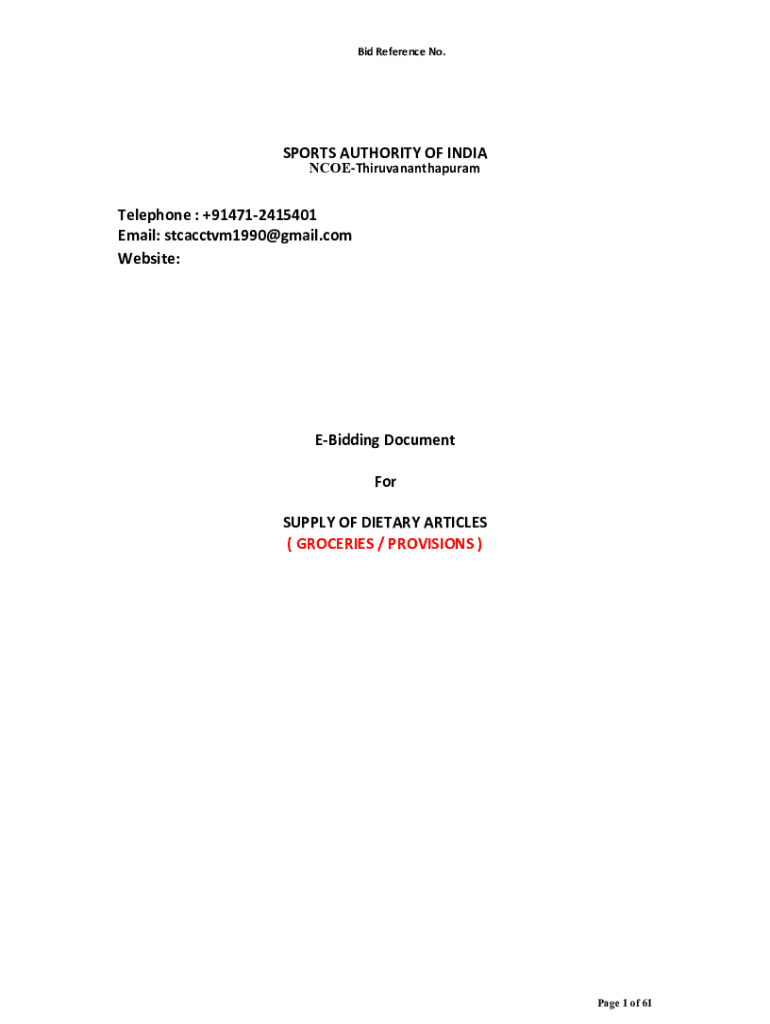 Bid Reference No.

SPORTS AUTHORITY OF INDIA
NCOE-Thiruvananthapuram

Telephone : +91471-2415401
Email: stcacctvm1990@gmail.com
Website:

E-Bidding Document

For

SUPPLY OF DIETARY ARTICLES
( GROCERIES / PROVISIONS )

Page 1 of 61